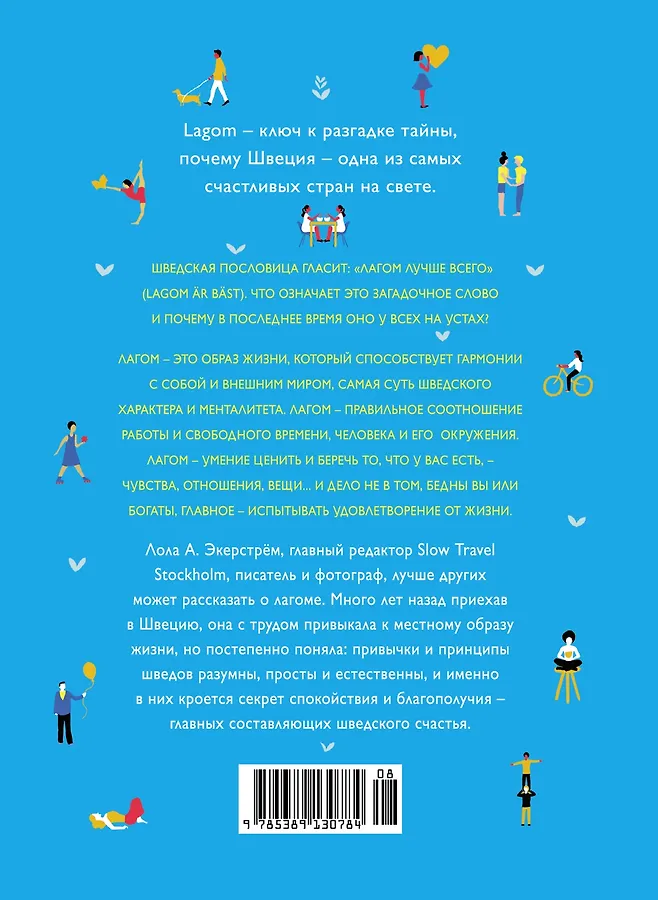 Lagom – ключ к разгадке тайны, почему Швеция – одна из самых счастливых стран на свете.

ШВЕДСКАЯ ПОСЛОВИЦА ГЛАСИТ: «ЛАГОМ ЛУЧШЕ ВСЕГО» (LAGOM ÄR BÄST). ЧТО ОЗНАЧАЕТ ЭТО ЗАГАДОЧНОЕ СЛОВО И ПОЧЕМУ В ПОСЛЕДНЕЕ ВРЕМЯ ОНО У ВСЕХ НА УСТАХ?

ЛАГОМ – ЭТО ОБРАЗ ЖИЗНИ, КОТОРЫЙ СПОСОБСТВУЕТ ГАРМОНИИ С СОБОЙ И ВНЕШНИМ МИРОМ, САМАЯ СУТЬ ШВЕДСКОГО ХАРАКТЕРА И МЕНТАЛИТЕТА. ЛАГОМ – ПРАВИЛЬНОЕ СООТНОШЕНИЕ РАБОТЫ И СВОБОДНОГО ВРЕМЕНИ, ЧЕЛОВЕКА И ЕГО ОКРУЖЕНИЯ. ЛАГОМ – УМЕНИЕ ЦЕНИТЬ И БЕРЕЧЬ ТО, ЧТО У ВАС ЕСТЬ, – ЧУВСТВА, ОТНОШЕНИЯ, ВЕЩИ... И ДЕЛО НЕ В ТОМ, БЕДНЫ ВЫ ИЛИ БОГАТЫ, ГЛАВНОЕ – ИСПЫТЫВАТЬ УДОВЛЕТВОРЕНИЕ ОТ ЖИЗНИ.

Лола А. Экерстрём, главный редактор Slow Travel Stockholm, писатель и фотограф, лучше других может рассказать о лагоме. Много лет назад приехав в Швецию, она с трудом привыкала к местному образу жизни, но постепенно поняла: привычки и принципы шведов разумны, просты и естественны, и именно в них кроется секрет спокойствия и благополучия – главных составляющих шведского счастья.

08
9 785389 130784